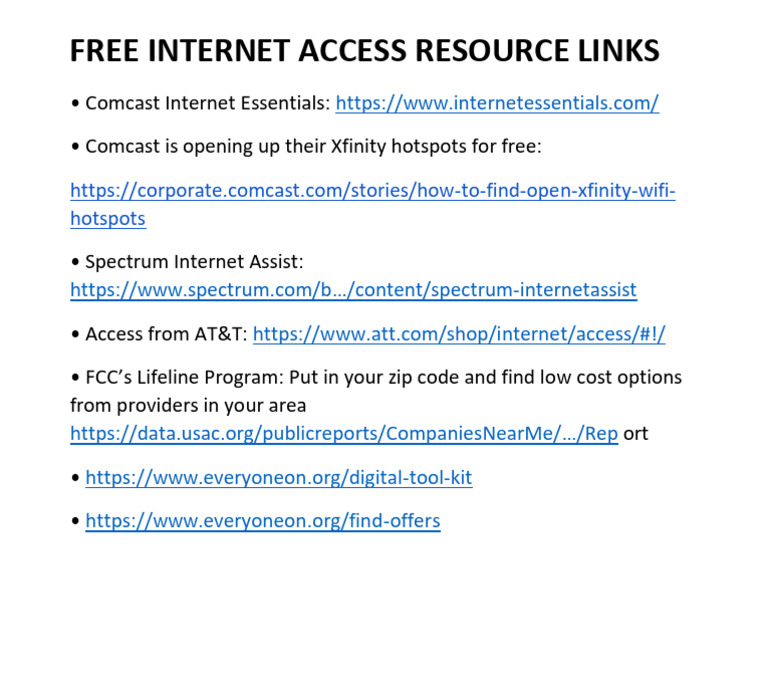 FREE INTERNET ACCESS RESOURCE LINKS

• Comcast Internet Essentials: https://www.internetessentials.com/

• Comcast is opening up their Xfinity hotspots for free:

https://corporate.comcast.com/stories/how-to-find-open-xfinity-wifi-hotspots

• Spectrum Internet Assist: https://www.spectrum.com/b…/content/spectrum-internetassist

• Access from AT&T: https://www.att.com/shop/internet/access/#!/

• FCC's Lifeline Program: Put in your zip code and find low cost options from providers in your area https://data.usac.org/publicreports/CompaniesNearMe/…/Rep ort

• https://www.everyoneon.org/digital-tool-kit

• https://www.everyoneon.org/find-offers